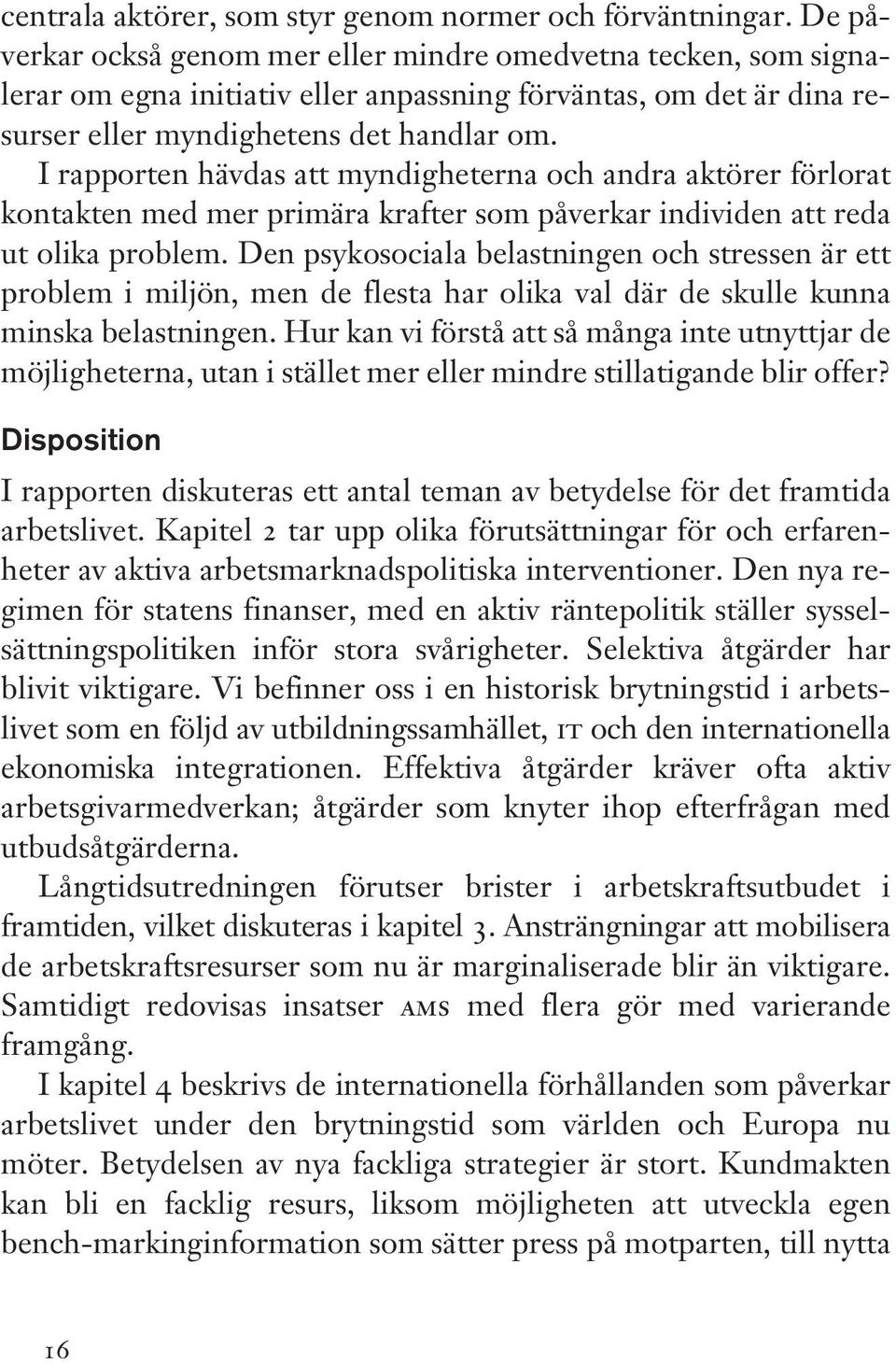 centrala aktörer, som styr genom normer och förväntningar. De påverkar också genom mer eller mindre omedvetna tecken, som signalerar om egna initiativ eller anpassning förväntas, om det är dina resurser eller myndighetens det handlar om.

I rapporten hävdas att myndigheterna och andra aktörer förlorat kontakten med mer primära krafter som påverkar individen att reda ut olika problem. Den psykosociala belastningen och stressen är ett problem i miljön, men de flesta har olika val där de skulle kunna minska belastningen. Hur kan vi förstå att så många inte utnyttjar de möjligheterna, utan i stället mer eller mindre stillatigande blir offer?

Disposition

I rapporten diskuteras ett antal teman av betydelse för det framtida arbetslivet. Kapitel 2 tar upp olika förutsättningar för och erfarenheter av aktiva arbetsmarknadspolitiska interventioner. Den nya regimen för statens finanser, med en aktiv räntepolitik ställer sysselsättningspolitiken inför stora svårigheter. Selektiva åtgärder har blivit viktigare. Vi befinner oss i en historisk brytningstid i arbetslivet som en följd av utbildningssamhället, IT och den internationella ekonomiska integrationen. Effektiva åtgärder kräver ofta aktiv arbetsgivarmedverkan; åtgärder som knyter ihop efterfrågan med utbudsåtgärderna.

Långtidsutredningen förutser brister i arbetskraftsutbudet i framtiden, vilket diskuteras i kapitel 3. Ansträngningar att mobilisera de arbetskraftsresurser som nu är marginaliserade blir än viktigare. Samtidigt redovisas insatser AMS med flera gör med varierande framgång.

I kapitel 4 beskrivs de internationella förhållanden som påverkar arbetslivet under den brytningstid som världen och Europa nu möter. Betydelsen av nya fackliga strategier är stort. Kundmakten kan bli en facklig resurs, liksom möjligheten att utveckla egen bench-markinginformation som sätter press på motparten, till nytta

16